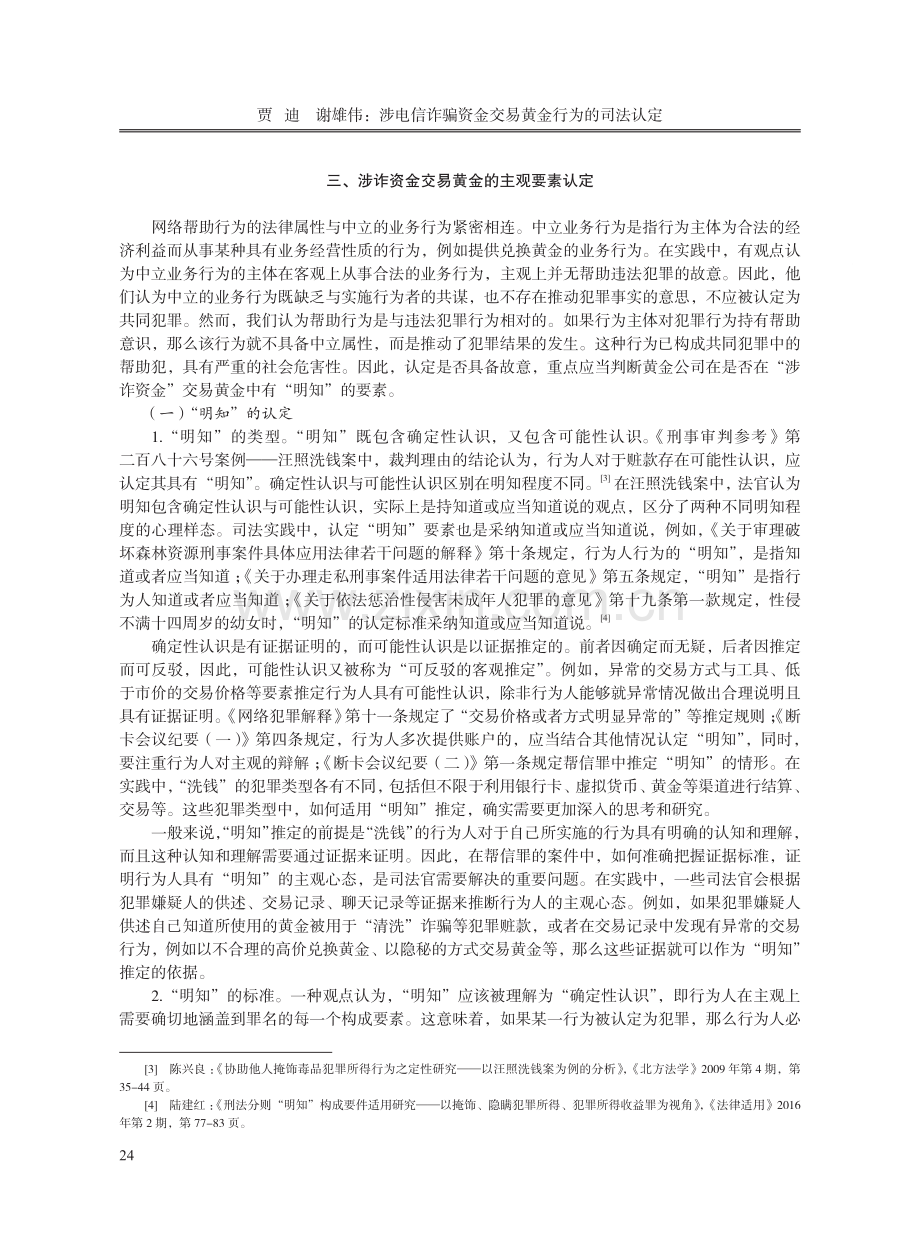 贾　迪　谢雄伟：涉电信诈骗资金交易黄金行为的司法认定

三、涉诈资金交易黄金的主观要素认定

网络帮助行为的法律属性与中立的业务行为紧密相连。中立业务行为是指行为主体为合法的经济利益而从事某种具有业务经营性质的行为，例如提供兑换黄金的业务行为。在实践中，有观点认为中立业务行为的主体在客观上从事合法的业务行为，主观上并无帮助违法犯罪的故意。因此，他们认为中立的业务行为既缺乏与实施行为者的共谋，也不存在推动犯罪事实的意思，不应被认定为共同犯罪。然而，我们认为帮助行为是与违法犯罪行为相对的。如果行为主体对犯罪行为持有帮助意识，那么该行为就不具备中立属性，而是推动了犯罪结果的发生。这种行为已构成共同犯罪中的帮助犯，具有严重的社会危害性。因此，认定是否具备故意，重点应当判断黄金公司在是否在“涉诈资金”交易黄金中有“明知”的要素。

（一）“明知”的认定

1.“明知”的类型。“明知”既包含确定性认识，又包含可能性认识。《刑事审判参考》第二百八十六号案例——汪照洗钱案中，裁判理由的结论认为，行为人对于赃款存在可能性认识，应认定其具有“明知”。确定性认识与可能性认识区别在明知程度不同。[3] 在汪照洗钱案中，法官认为明知包含确定性认识与可能性认识，实际上是持知道或应当知道说的观点，区分了两种不同明知程度的心理样态。司法实践中，认定“明知”要素也是采纳知道或应当知道说，例如，《关于审理破坏森林资源刑事案件具体应用法律若干问题的解释》第十条规定，行为人行为的“明知”，是指知道或者应当知道；《关于办理走私刑事案件适用法律若干问题的意见》第五条规定，“明知”是指行为人知道或者应当知道；《关于依法惩治性侵害未成年人犯罪的意见》第十九条第一款规定，性侵不满十四周岁的幼女时，“明知”的认定标准采纳知道或应当知道说。[4]

确定性认识是有证据证明的，而可能性认识是以证据推定的。前者因确定而无疑，后者因推定而可反驳，因此，可能性认识又被称为“可反驳的客观推定”。例如，异常的交易方式与工具、低于市价的交易价格等要素推定行为人具有可能性认识，除非行为人能够就异常情况做出合理说明且具有证据证明。《网络犯罪解释》第十一条规定了“交易价格或者方式明显异常的”等推定规则；《断卡会议纪要（一）》第四条规定，行为人多次提供账户的，应当结合其他情况认定“明知”，同时，要注重行为人对主观的辩解；《断卡会议纪要（二）》第一条规定帮信罪中推定“明知”的情形。在实践中，“洗钱”的犯罪类型各有不同，包括但不限于利用银行卡、虚拟货币、黄金等渠道进行结算、交易等。这些犯罪类型中，如何适用“明知”推定，确实需要更加深入的思考和研究。

一般来说，“明知”推定的前提是“洗钱”的行为人对于自己所实施的行为具有明确的认知和理解，而且这种认知和理解需要通过证据来证明。因此，在帮信罪的案件中，如何准确把握证据标准，证明行为人具有“明知”的主观心态，是司法官需要解决的重要问题。在实践中，一些司法官会根据犯罪嫌疑人的供述、交易记录、聊天记录等证据来推断行为人的主观心态。例如，如果犯罪嫌疑人供述自己知道所使用的黄金被用于“清洗”诈骗等犯罪赃款，或者在交易记录中发现有异常的交易行为，例如以不合理的高价兑换黄金、以隐秘的方式交易黄金等，那么这些证据就可以作为“明知”推定的依据。

2.“明知”的标准。一种观点认为，“明知”应该被理解为“确定性认识”，即行为人在主观上需要确切地涵盖到罪名的每一个构成要素。这意味着，如果某一行为被认定为犯罪，那么行为人必

[3]　陈兴良：《协助他人掩饰毒品犯罪所得行为之定性研究——以汪照洗钱案为例的分析》，《北方法学》2009 年第 4 期，第 35-44 页。

[4]　陆建红：《刑法分则“明知”构成要件适用研究——以掩饰、隐瞒犯罪所得、犯罪所得收益罪为视角》，《法律适用》2016 年第 2 期，第 77-83 页。

24